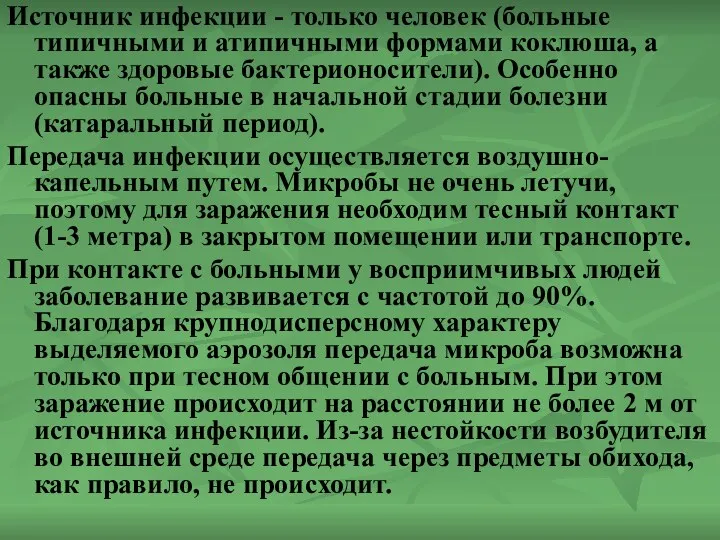 Источник инфекции - только человек (больные типичными и атипичными формами коклюша, а также здоровые бактерионосители). Особенно опасны больные в начальной стадии болезни (катаральный период).

Передача инфекции осуществляется воздушно-капельным путем. Микробы не очень летучи, поэтому для заражения необходим тесный контакт (1-3 метра) в закрытом помещении или транспорте.

При контакте с больными у восприимчивых людей заболевание развивается с частотой до 90%. Благодаря крупнодисперсному характеру выделяемого аэрозоля передача микроба возможна только при тесном общении с больным. При этом заражение происходит на расстоянии не более 2 м от источника инфекции. Из-за нестойкости возбудителя во внешней среде передача через предметы обихода, как правило, не происходит.